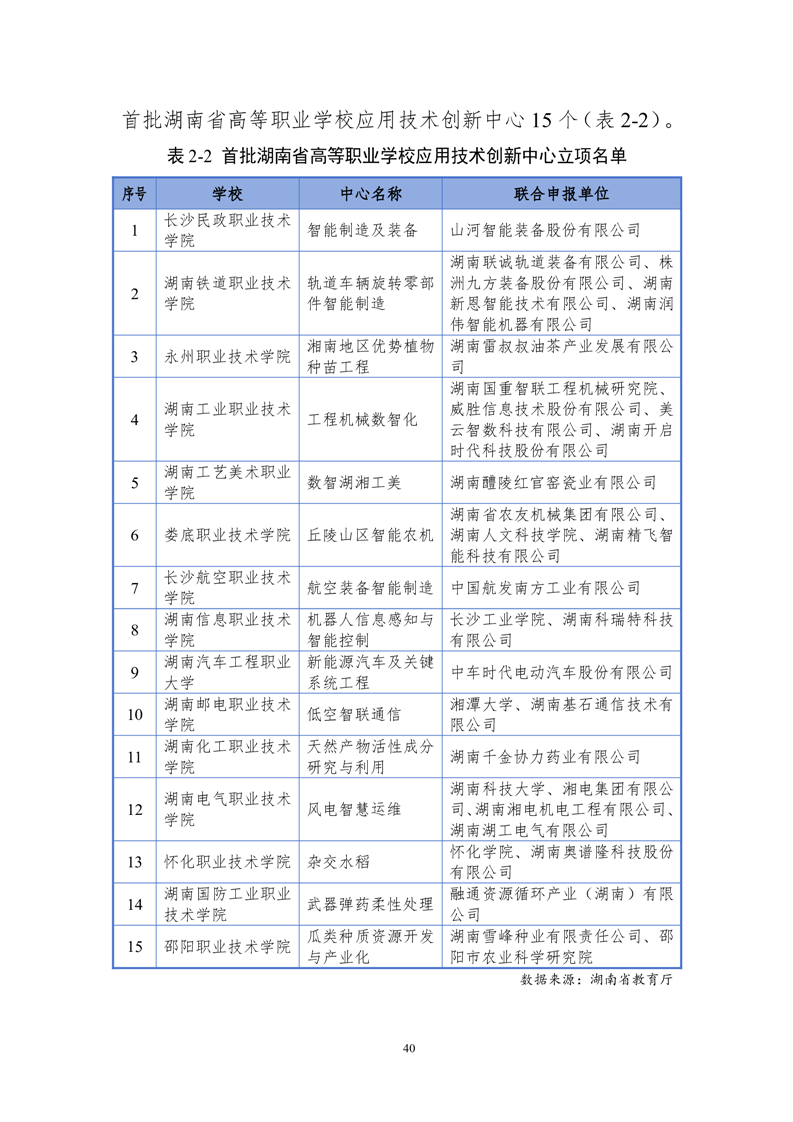 首批湖南省高等职业学校应用技术创新中心 15 个（表 2-2）。

表 2-2 首批湖南省高等职业学校应用技术创新中心立项名单

| 序号 | 学校 | 中心名称 | 联合申报单位 |
|---|---|---|---|
| 1 | 长沙民政职业技术学院 | 智能制造及装备 | 山河智能装备股份有限公司 |
| 2 | 湖南铁道职业技术学院 | 轨道车辆旋转零部件智能制造 | 湖南联诚轨道装备有限公司、株洲九方装备股份有限公司、湖南新恩智能技术有限公司、湖南润伟智能机器有限公司 |
| 3 | 永州职业技术学院 | 湘南地区优势植物种苗工程 | 湖南雷叔叔油茶产业发展有限公司 |
| 4 | 湖南工业职业技术学院 | 工程机械数智化 | 湖南国重智联工程机械研究院、威胜信息技术股份有限公司、美云智数科技有限公司、湖南开启时代科技股份有限公司 |
| 5 | 湖南工艺美术职业学院 | 数智湖湘工美 | 湖南醴陵红官窑瓷业有限公司 |
| 6 | 娄底职业技术学院 | 丘陵山区智能农机 | 湖南省农友机械集团有限公司、湖南人文科技学院、湖南精飞智能科技有限公司 |
| 7 | 长沙航空职业技术学院 | 航空装备智能制造 | 中国航发南方工业有限公司 |
| 8 | 湖南信息职业技术学院 | 机器人信息感知与智能控制 | 长沙工业学院、湖南科瑞特科技有限公司 |
| 9 | 湖南汽车工程职业大学 | 新能源汽车及关键系统工程 | 中车时代电动汽车股份有限公司 |
| 10 | 湖南邮电职业技术学院 | 低空智联通信 | 湘潭大学、湖南基石通信技术有限公司 |
| 11 | 湖南化工职业技术学院 | 天然产物活性成分研究与利用 | 湖南千金协力药业有限公司 |
| 12 | 湖南电气职业技术学院 | 风电智慧运维 | 湖南科技大学、湘电集团有限公司、湖南湘电机电工程有限公司、湖南湖工电气有限公司 |
| 13 | 怀化职业技术学院 | 杂交水稻 | 怀化学院、湖南奥谱隆科技股份有限公司 |
| 14 | 湖南国防工业职业技术学院 | 武器弹药柔性处理 | 融通资源循环产业（湖南）有限公司 |
| 15 | 邵阳职业技术学院 | 瓜类种质资源开发与产业化 | 湖南雪峰种业有限责任公司、邵阳市农业科学研究院 |

数据来源：湖南省教育厅

40